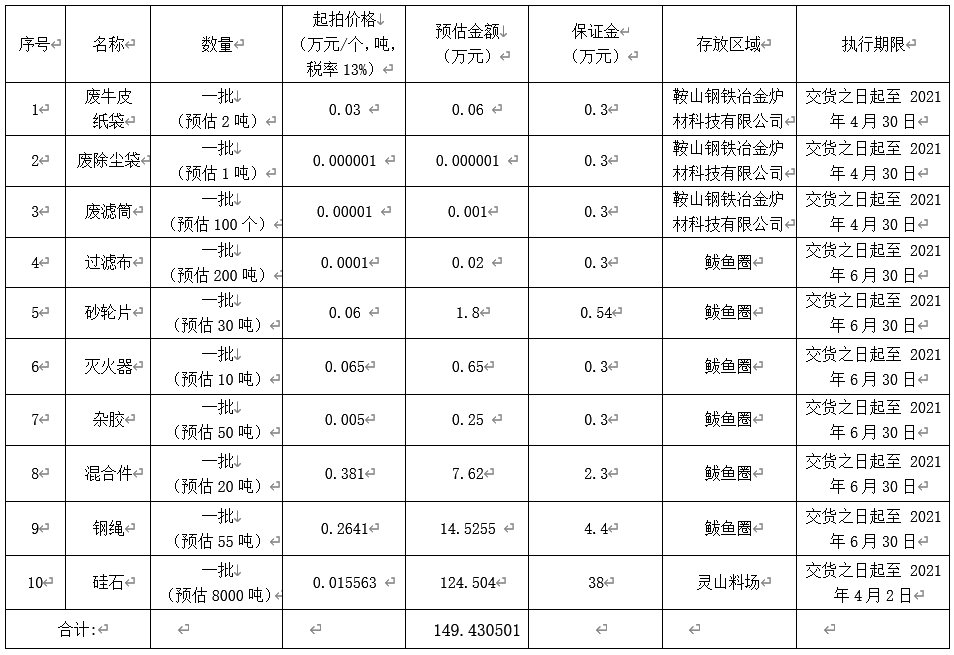 | 序号 | 名称 | 数量 | 起拍价格（万元/个，吨，税率 13%） | 预估金额（万元） | 保证金（万元） | 存放区域 | 执行期限 |
|---|---|---|---|---|---|---|---|
| 1 | 废牛皮纸袋 | 一批（预估 2 吨） | 0.03 | 0.06 | 0.3 | 鞍山钢铁冶金炉材科技有限公司 | 交货之日起至 2021 年 4 月 30 日 |
| 2 | 废除尘袋 | 一批（预估 1 吨） | 0.000001 | 0.000001 | 0.3 | 鞍山钢铁冶金炉材科技有限公司 | 交货之日起至 2021 年 4 月 30 日 |
| 3 | 废滤筒 | 一批（预估 100 个） | 0.00001 | 0.001 | 0.3 | 鞍山钢铁冶金炉材科技有限公司 | 交货之日起至 2021 年 4 月 30 日 |
| 4 | 过滤布 | 一批（预估 200 吨） | 0.0001 | 0.02 | 0.3 | 鲅鱼圈 | 交货之日起至 2021 年 6 月 30 日 |
| 5 | 砂轮片 | 一批（预估 30 吨） | 0.06 | 1.8 | 0.54 | 鲅鱼圈 | 交货之日起至 2021 年 6 月 30 日 |
| 6 | 灭火器 | 一批（预估 10 吨） | 0.065 | 0.65 | 0.3 | 鲅鱼圈 | 交货之日起至 2021 年 6 月 30 日 |
| 7 | 杂胶 | 一批（预估 50 吨） | 0.005 | 0.25 | 0.3 | 鲅鱼圈 | 交货之日起至 2021 年 6 月 30 日 |
| 8 | 混合件 | 一批（预估 20 吨） | 0.381 | 7.62 | 2.3 | 鲅鱼圈 | 交货之日起至 2021 年 6 月 30 日 |
| 9 | 钢绳 | 一批（预估 55 吨） | 0.2641 | 14.5255 | 4.4 | 鲅鱼圈 | 交货之日起至 2021 年 6 月 30 日 |
| 10 | 硅石 | 一批（预估 8000 吨） | 0.015563 | 124.504 | 38 | 灵山料场 | 交货之日起至 2021 年 4 月 2 日 |
| 合计: | | | | 149.430501 | | | |